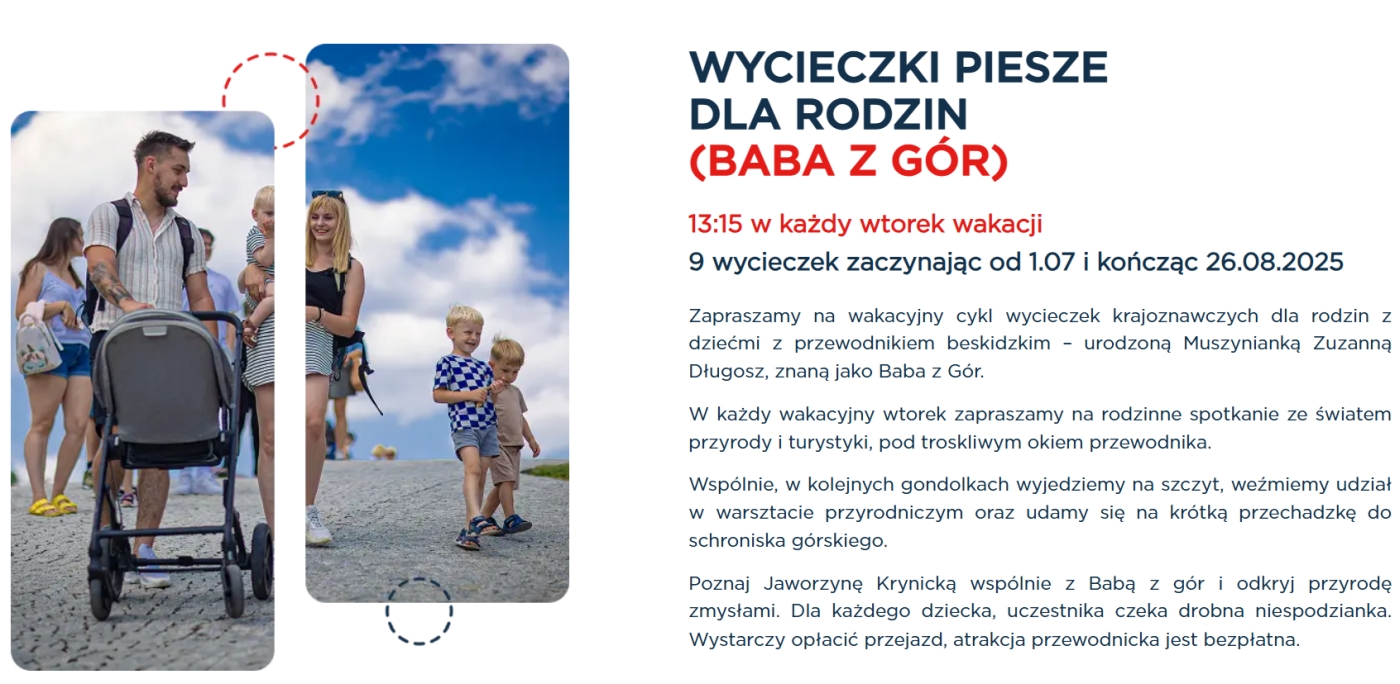 WYCIECZKI PIESZE
DLA RODZIN
(BABA Z GÓR)

13:15 w każdy wtorek wakacji
9 wycieczek zaczynając od 1.07 i kończąc 26.08.2025

Zapraszamy na wakacyjny cykl wycieczek krajoznawczych dla rodzin z dziećmi z przewodnikiem beskidzkim – urodzoną Muszynianką Zuzanną Długosz, znaną jako Baba z Gór.

W każdy wakacyjny wtorek zapraszamy na rodzinne spotkanie ze światem przyrody i turystyki, pod troskliwym okiem przewodnika.

Wspólnie, w kolejnych gondolkach wyjedziemy na szczyt, weźmiemy udział w warsztacie przyrodniczym oraz udamy się na krótką przechadzkę do schroniska górskiego.

Poznaj Jaworzynę Krynicką wspólnie z Babą z gór i odkryj przyrodę zmysłami. Dla każdego dziecka, uczestnika czeka drobna niespodzianka. Wystarczy opłacić przejazd, atrakcja przewodnicka jest bezpłatna.